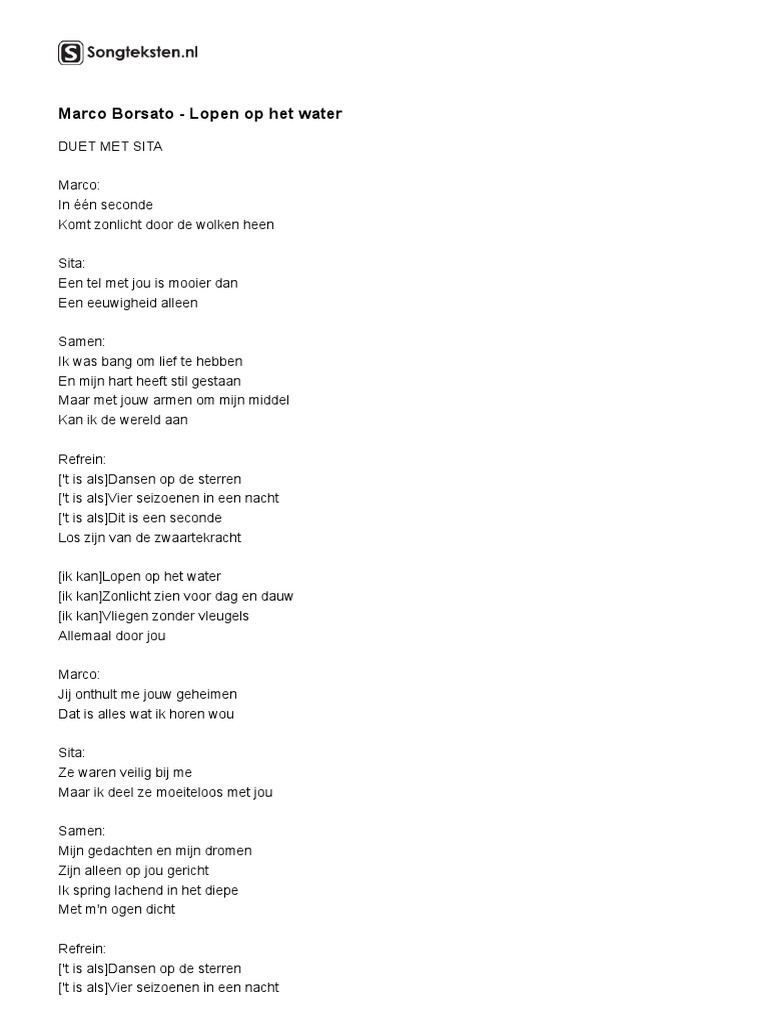 Songteksten.nl

Marco Borsato - Lopen op het water

DUET MET SITA

Marco:
In één seconde
Komt zonlicht door de wolken heen

Sita:
Een tel met jou is mooier dan
Een eeuwigheid alleen

Samen:
Ik was bang om lief te hebben
En mijn hart heeft stil gestaan
Maar met jouw armen om mijn middel
Kan ik de wereld aan

Refrein:
['t is als]Dansen op de sterren
['t is als]Vier seizoenen in een nacht
['t is als]Dit is een seconde
Los zijn van de zwaartekracht

[ik kan]Lopen op het water
[ik kan]Zonlicht zien voor dag en dauw
[ik kan]Vliegen zonder vleugels
Allemaal door jou

Marco:
Jij onthult me jouw geheimen
Dat is alles wat ik horen wou

Sita:
Ze waren veilig bij me
Maar ik deel ze moeiteloos met jou

Samen:
Mijn gedachten en mijn dromen
Zijn alleen op jou gericht
Ik spring lachend in het diepe
Met m'n ogen dicht

Refrein:
['t is als]Dansen op de sterren
['t is als]Vier seizoenen in een nacht